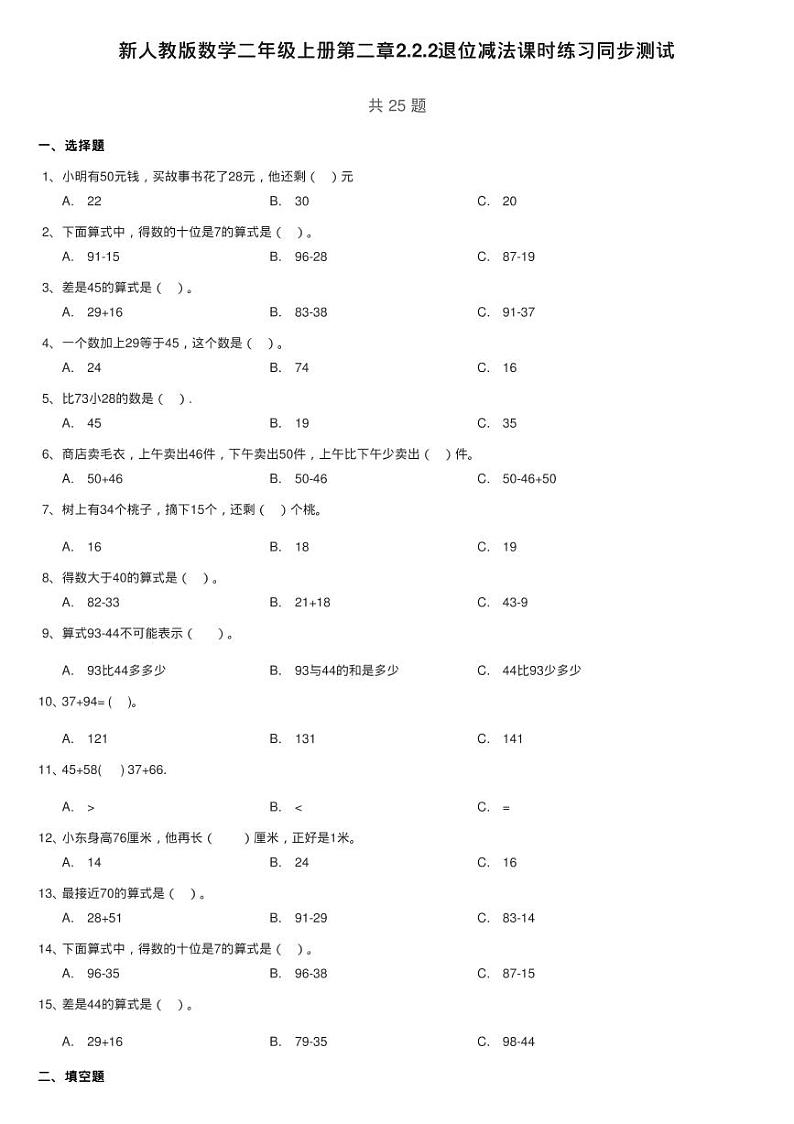 新人教版数学二年级上册第二章2.2.2退位减法课时练习同步测试

共 25 题

一、选择题

1、小明有50元钱，买故事书花了28元，他还剩（　）元

A. 22　　B. 30　　C. 20

2、下面算式中，得数的十位是7的算式是（　）。

A. 91-15　　B. 96-28　　C. 87-19

3、差是45的算式是（　）。

A. 29+16　　B. 83-38　　C. 91-37

4、一个数加上29等于45，这个数是（　）。

A. 24　　B. 74　　C. 16

5、比73小28的数是（　）.

A. 45　　B. 19　　C. 35

6、商店卖毛衣，上午卖出46件，下午卖出50件，上午比下午少卖出（　）件。

A. 50+46　　B. 50-46　　C. 50-46+50

7、树上有34个桃子，摘下15个，还剩（　）个桃。

A. 16　　B. 18　　C. 19

8、得数大于40的算式是（　）。

A. 82-33　　B. 21+18　　C. 43-9

9、算式93-44不可能表示（　　）。

A. 93比44多多少　　B. 93与44的和是多少　　C. 44比93少多少

10、37+94=（　）。

A. 121　　B. 131　　C. 141

11、45+58(　) 37+66.

A. ＞　　B. ＜　　C. ＝

12、小东身高76厘米，他再长（　　）厘米，正好是1米。

A. 14　　B. 24　　C. 16

13、最接近70的算式是（　）。

A. 28+51　　B. 91-29　　C. 83-14

14、下面算式中，得数的十位是7的算式是（　）。

A. 96-35　　B. 96-38　　C. 87-15

15、差是44的算式是（　）。

A. 29+16　　B. 79-35　　C. 98-44

二、填空题